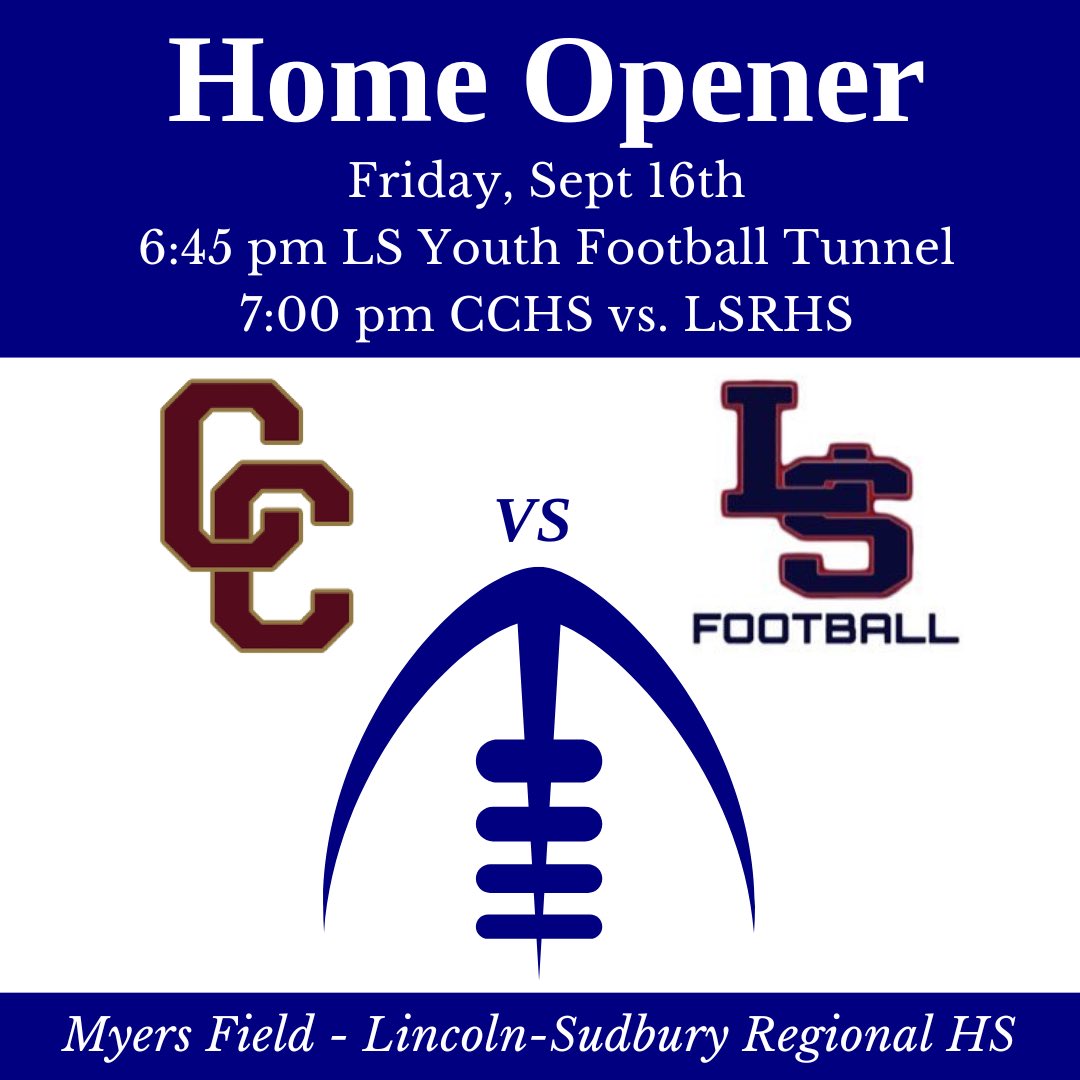 Home Opener

Friday, Sept 16th
6:45 pm LS Youth Football Tunnel
7:00 pm CCHS vs. LSRHS

CC

VS

LS
FOOTBALL

Myers Field - Lincoln-Sudbury Regional HS